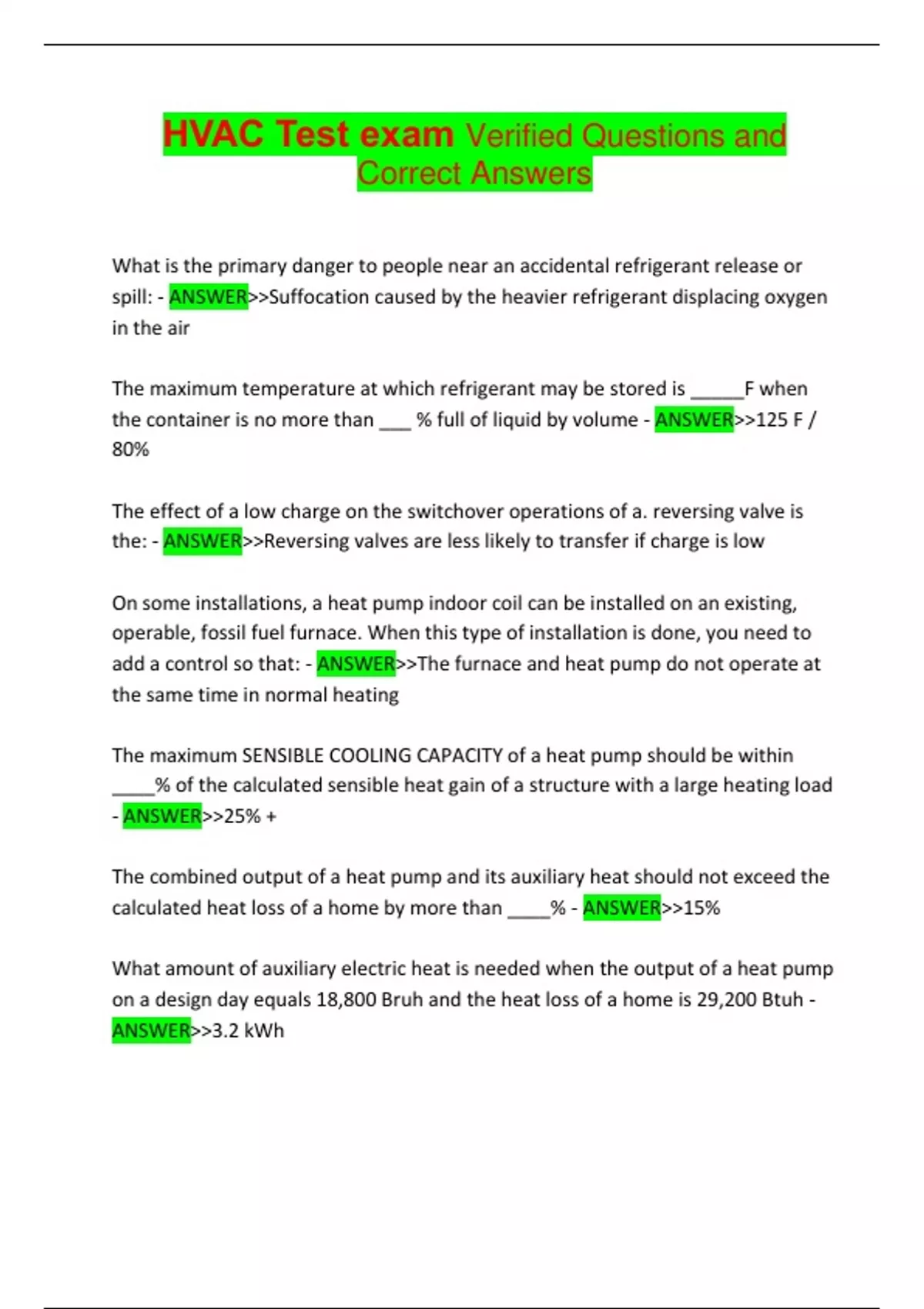 HVAC Test exam Verified Questions and Correct Answers

What is the primary danger to people near an accidental refrigerant release or spill: - ANSWER>>Suffocation caused by the heavier refrigerant displacing oxygen in the air

The maximum temperature at which refrigerant may be stored is _____F when the container is no more than ___ % full of liquid by volume - ANSWER>>125 F / 80%

The effect of a low charge on the switchover operations of a. reversing valve is the: - ANSWER>>Reversing valves are less likely to transfer if charge is low

On some installations, a heat pump indoor coil can be installed on an existing, operable, fossil fuel furnace. When this type of installation is done, you need to add a control so that: - ANSWER>>The furnace and heat pump do not operate at the same time in normal heating

The maximum SENSIBLE COOLING CAPACITY of a heat pump should be within ____% of the calculated sensible heat gain of a structure with a large heating load - ANSWER>>25% +

The combined output of a heat pump and its auxiliary heat should not exceed the calculated heat loss of a home by more than ____% - ANSWER>>15%

What amount of auxiliary electric heat is needed when the output of a heat pump on a design day equals 18,800 Bruh and the heat loss of a home is 29,200 Btuh - ANSWER>>3.2 kWh